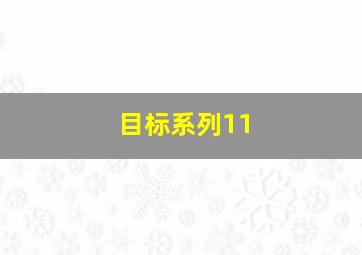 目标系列11